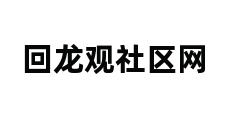 回龙观社区网